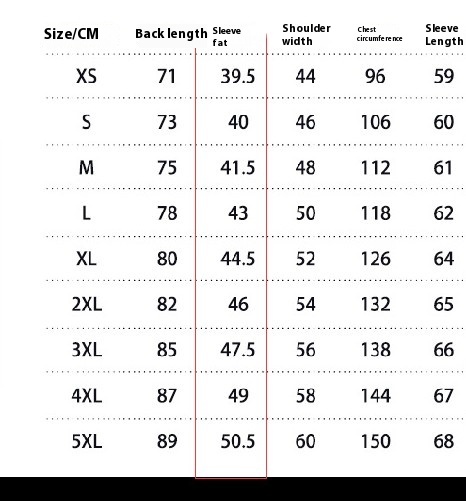 | Size/CM | Back length | Sleeve fat | Shoulder width | Chest circumference | Sleeve Length |
|---|---|---|---|---|---|
| XS | 71 | 39.5 | 44 | 96 | 59 |
| S | 73 | 40 | 46 | 106 | 60 |
| M | 75 | 41.5 | 48 | 112 | 61 |
| L | 78 | 43 | 50 | 118 | 62 |
| XL | 80 | 44.5 | 52 | 126 | 64 |
| 2XL | 82 | 46 | 54 | 132 | 65 |
| 3XL | 85 | 47.5 | 56 | 138 | 66 |
| 4XL | 87 | 49 | 58 | 144 | 67 |
| 5XL | 89 | 50.5 | 60 | 150 | 68 |